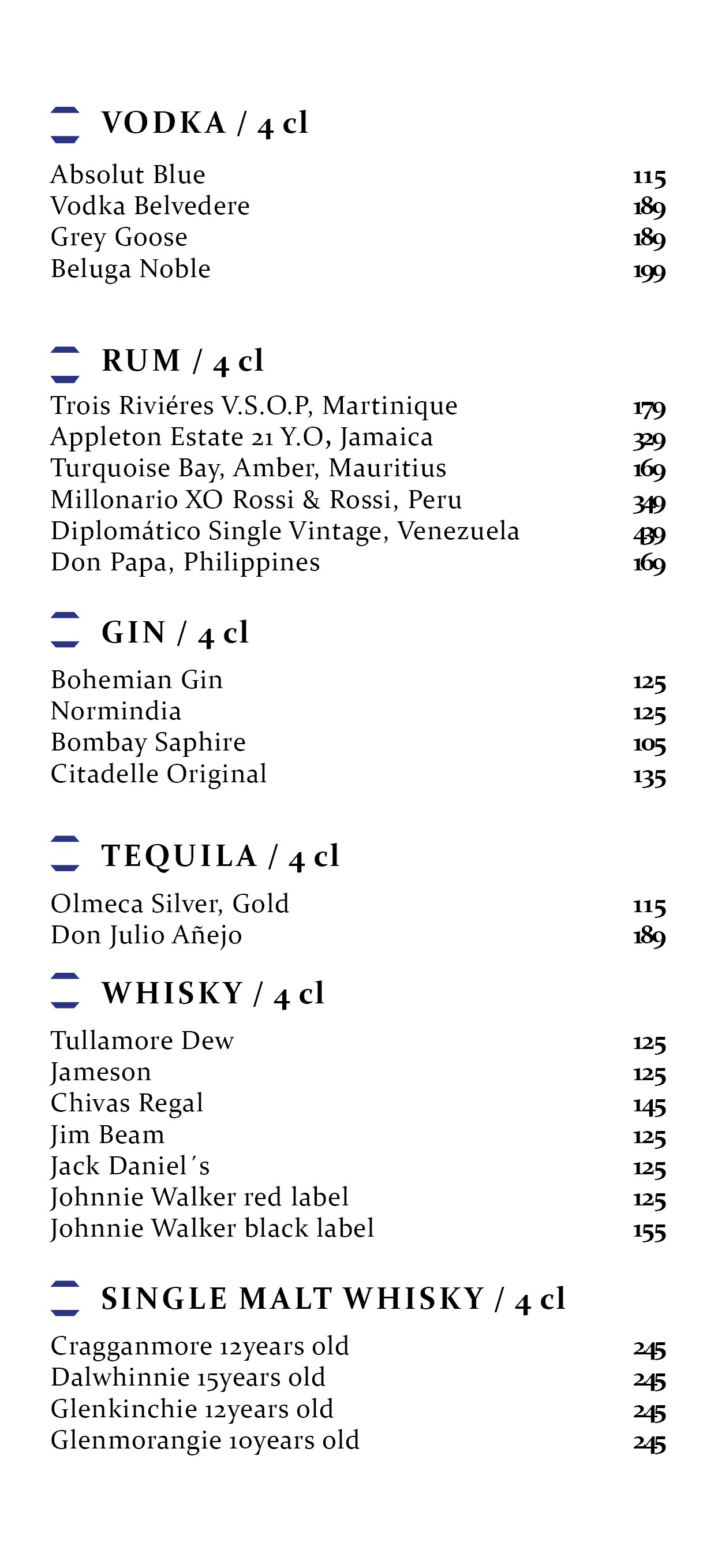 VODKA / 4 cl

Absolut Blue 115
Vodka Belvedere 189
Grey Goose 189
Beluga Noble 199

RUM / 4 cl

Trois Riviéres V.S.O.P, Martinique 179
Appleton Estate 21 Y.O, Jamaica 329
Turquoise Bay, Amber, Mauritius 169
Millonario XO Rossi & Rossi, Peru 349
Diplomático Single Vintage, Venezuela 439
Don Papa, Philippines 169

GIN / 4 cl

Bohemian Gin 125
Normindia 125
Bombay Saphire 105
Citadelle Original 135

TEQUILA / 4 cl

Olmeca Silver, Gold 115
Don Julio Añejo 189

WHISKY / 4 cl

Tullamore Dew 125
Jameson 125
Chivas Regal 145
Jim Beam 125
Jack Daniel´s 125
Johnnie Walker red label 125
Johnnie Walker black label 155

SINGLE MALT WHISKY / 4 cl

Cragganmore 12years old 245
Dalwhinnie 15years old 245
Glenkinchie 12years old 245
Glenmorangie 10years old 245